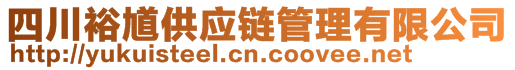 四川裕馗供应链管理有限公司
http://yukuisteel.cn.coovee.net